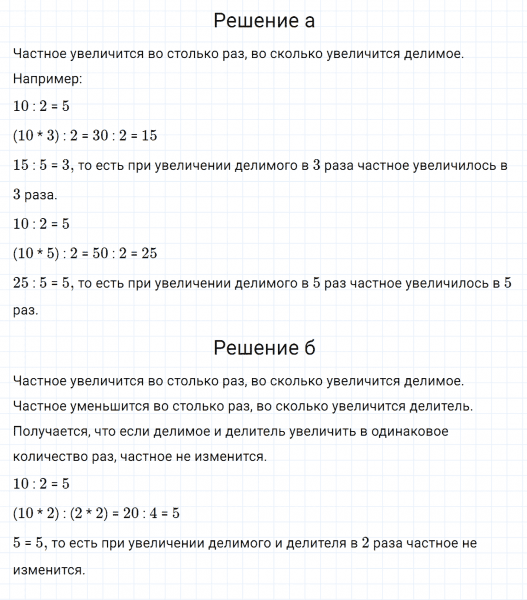 Решение а

Частное увеличится во столько раз, во сколько увеличится делимое.

Например:

$10 : 2 = 5$

$(10 * 3) : 2 = 30 : 2 = 15$

$15 : 5 = 3$, то есть при увеличении делимого в $3$ раза частное увеличилось в $3$ раза.

$10 : 2 = 5$

$(10 * 5) : 2 = 50 : 2 = 25$

$25 : 5 = 5$, то есть при увеличении делимого в $5$ раз частное увеличилось в $5$ раз.

Решение б

Частное увеличится во столько раз, во сколько увеличится делимое.

Частное уменьшится во столько раз, во сколько увеличится делитель.

Получается, что если делимое и делитель увеличить в одинаковое количество раз, частное не изменится.

$10 : 2 = 5$

$(10 * 2) : (2 * 2) = 20 : 4 = 5$

$5 = 5$, то есть при увеличении делимого и делителя в $2$ раза частное не изменится.